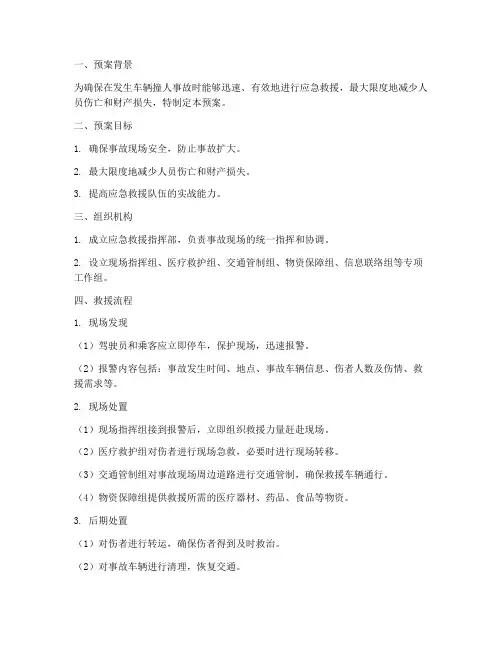 一、预案背景

为确保在发生车辆撞人事故时能够迅速、有效地进行应急救援，最大限度地减少人员伤亡和财产损失，特制定本预案。

二、预案目标

1. 确保事故现场安全，防止事故扩大。

2. 最大限度地减少人员伤亡和财产损失。

3. 提高应急救援队伍的实战能力。

三、组织机构

1. 成立应急救援指挥部，负责事故现场的统一指挥和协调。

2. 设立现场指挥组、医疗救护组、交通管制组、物资保障组、信息联络组等专项工作组。

四、救援流程

1. 现场发现

（1）驾驶员和乘客应立即停车，保护现场，迅速报警。

（2）报警内容包括：事故发生时间、地点、事故车辆信息、伤者人数及伤情、救援需求等。

2. 现场处置

（1）现场指挥组接到报警后，立即组织救援力量赶赴现场。

（2）医疗救护组对伤者进行现场急救，必要时进行现场转移。

（3）交通管制组对事故现场周边道路进行交通管制，确保救援车辆通行。

（4）物资保障组提供救援所需的医疗器材、药品、食品等物资。

3. 后期处置

（1）对伤者进行转运，确保伤者得到及时救治。

（2）对事故车辆进行清理，恢复交通。